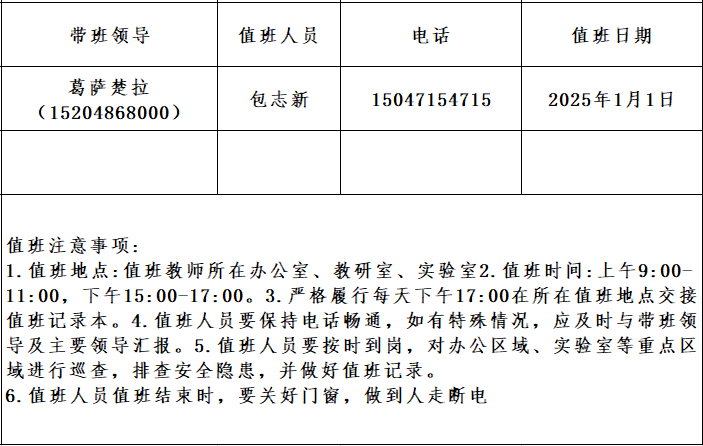 | 带班领导 | 值班人员 | 电话 | 值班日期 |
|---|---|---|---|
| 葛萨楚拉（15204868000） | 包志新 | 15047154715 | 2025年1月1日 |
|  |  |  |  |

值班注意事项：
1.值班地点：值班教师所在办公室、教研室、实验室2.值班时间：上午9:00-11:00，下午15:00-17:00。3.严格履行每天下午17:00在所在值班地点交接值班记录本。4.值班人员要保持电话畅通，如有特殊情况，应及时与带班领导及主要领导汇报。5.值班人员要按时到岗，对办公区域、实验室等重点区域进行巡查，排查安全隐患，并做好值班记录。
6.值班人员值班结束时，要关好门窗，做到人走断电